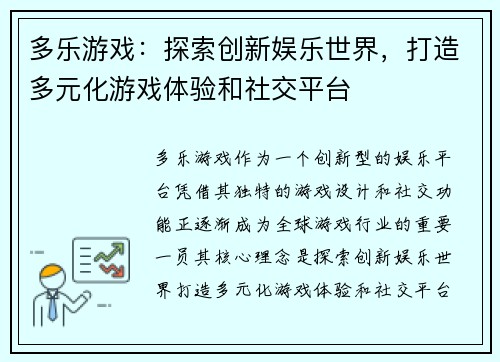 多乐游戏：探索创新娱乐世界，打造多元化游戏体验和社交平台

多乐游戏作为一个创新型的娱乐平台凭借其独特的游戏设计和社交功能正逐渐成为全球游戏行业的重要一员其核心理念是探索创新娱乐世界打造多元化游戏体验和社交平台